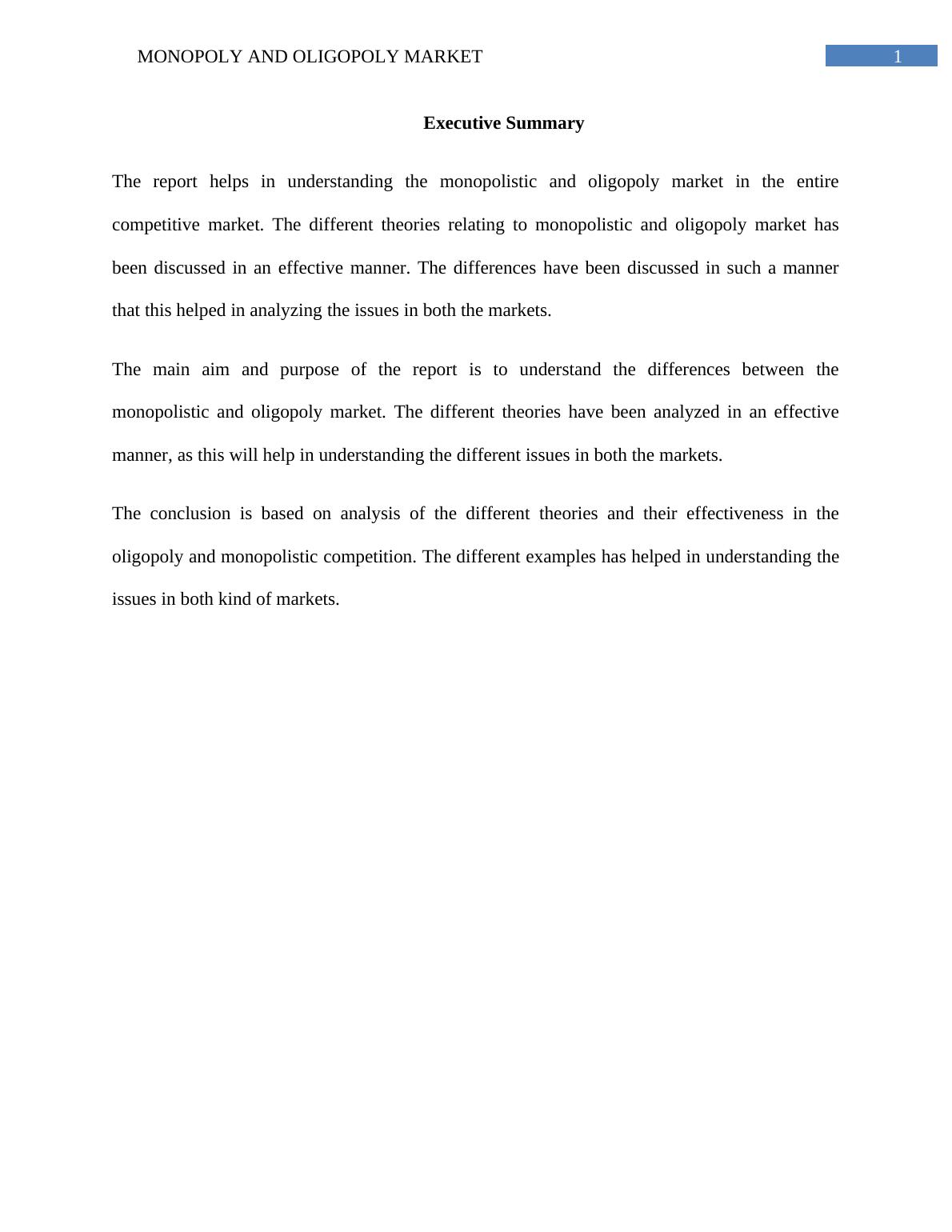 MONOPOLY AND OLIGOPOLY MARKET 1

Executive Summary

The report helps in understanding the monopolistic and oligopoly market in the entire competitive market. The different theories relating to monopolistic and oligopoly market has been discussed in an effective manner. The differences have been discussed in such a manner that this helped in analyzing the issues in both the markets.

The main aim and purpose of the report is to understand the differences between the monopolistic and oligopoly market. The different theories have been analyzed in an effective manner, as this will help in understanding the different issues in both the markets.

The conclusion is based on analysis of the different theories and their effectiveness in the oligopoly and monopolistic competition. The different examples has helped in understanding the issues in both kind of markets.